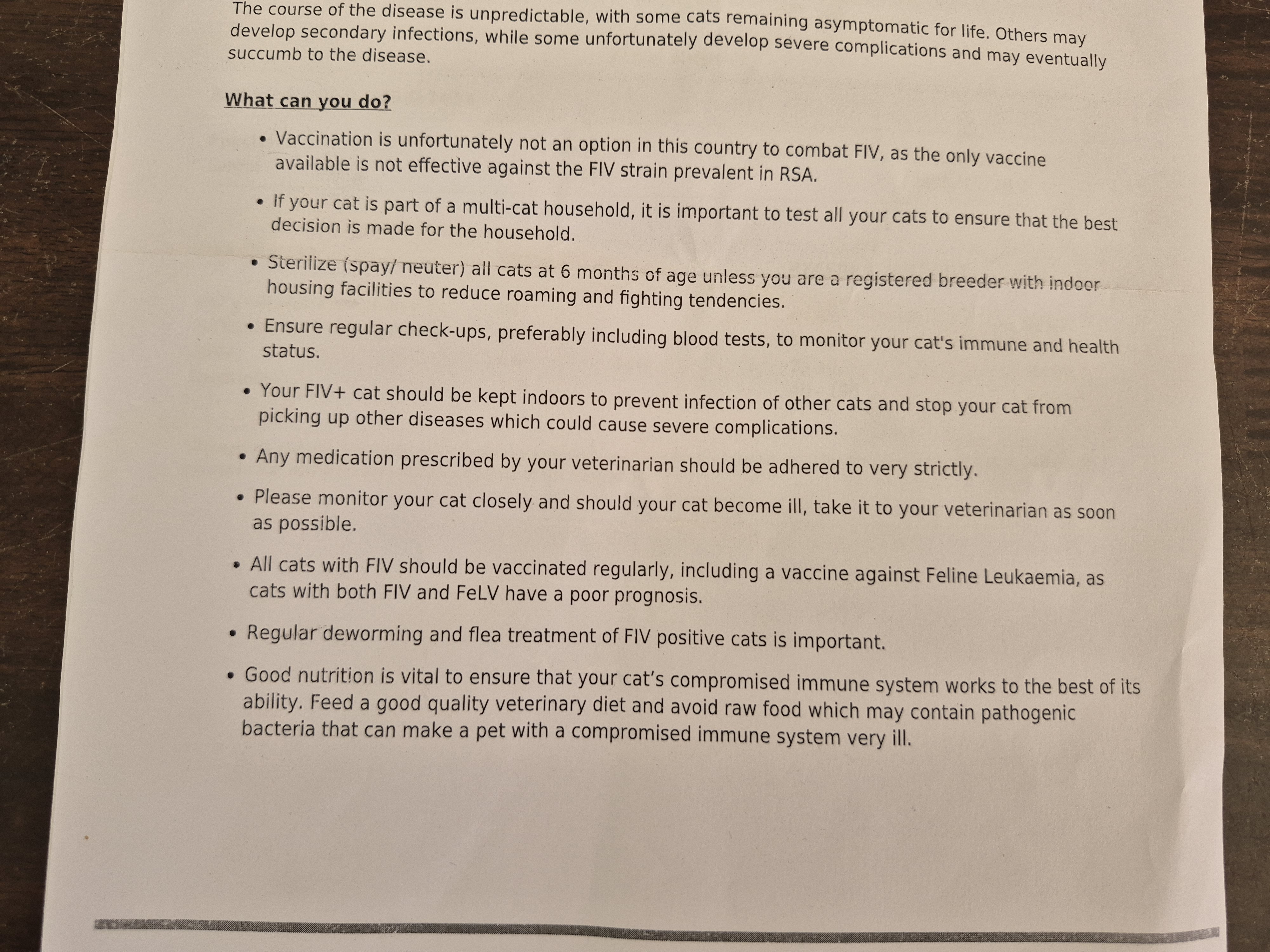 The course of the disease is unpredictable, with some cats remaining asymptomatic for life. Others may develop secondary infections, while some unfortunately develop severe complications and may eventually succumb to the disease.

What can you do?

• Vaccination is unfortunately not an option in this country to combat FIV, as the only vaccine available is not effective against the FIV strain prevalent in RSA.

• If your cat is part of a multi-cat household, it is important to test all your cats to ensure that the best decision is made for the household.

• Sterilize (spay/ neuter) all cats at 6 months of age unless you are a registered breeder with indoor housing facilities to reduce roaming and fighting tendencies.

• Ensure regular check-ups, preferably including blood tests, to monitor your cat's immune and health status.

• Your FIV+ cat should be kept indoors to prevent infection of other cats and stop your cat from picking up other diseases which could cause severe complications.

• Any medication prescribed by your veterinarian should be adhered to very strictly.

• Please monitor your cat closely and should your cat become ill, take it to your veterinarian as soon as possible.

• All cats with FIV should be vaccinated regularly, including a vaccine against Feline Leukaemia, as cats with both FIV and FeLV have a poor prognosis.

• Regular deworming and flea treatment of FIV positive cats is important.

• Good nutrition is vital to ensure that your cat's compromised immune system works to the best of its ability. Feed a good quality veterinary diet and avoid raw food which may contain pathogenic bacteria that can make a pet with a compromised immune system very ill.